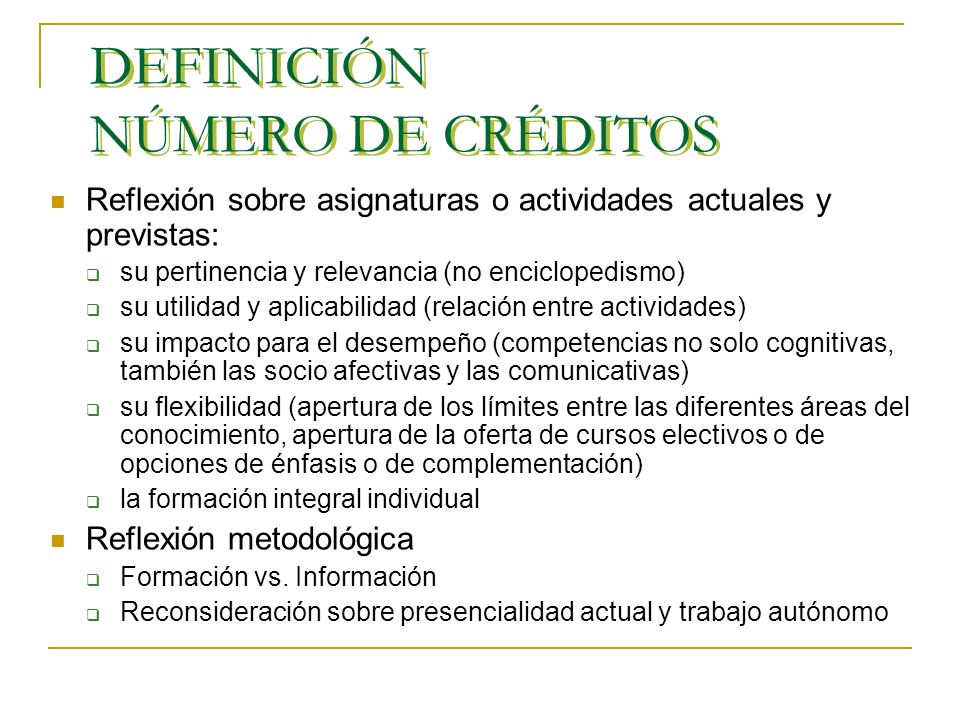 DEFINICIÓN
NÚMERO DE CRÉDITOS

Reflexión sobre asignaturas o actividades actuales y previstas:

su pertinencia y relevancia (no enciclopedismo)

su utilidad y aplicabilidad (relación entre actividades)

su impacto para el desempeño (competencias no solo cognitivas, también las socio afectivas y las comunicativas)

su flexibilidad (apertura de los límites entre las diferentes áreas del conocimiento, apertura de la oferta de cursos electivos o de opciones de énfasis o de complementación)

la formación integral individual

Reflexión metodológica

Formación vs. Información

Reconsideración sobre presencialidad actual y trabajo autónomo